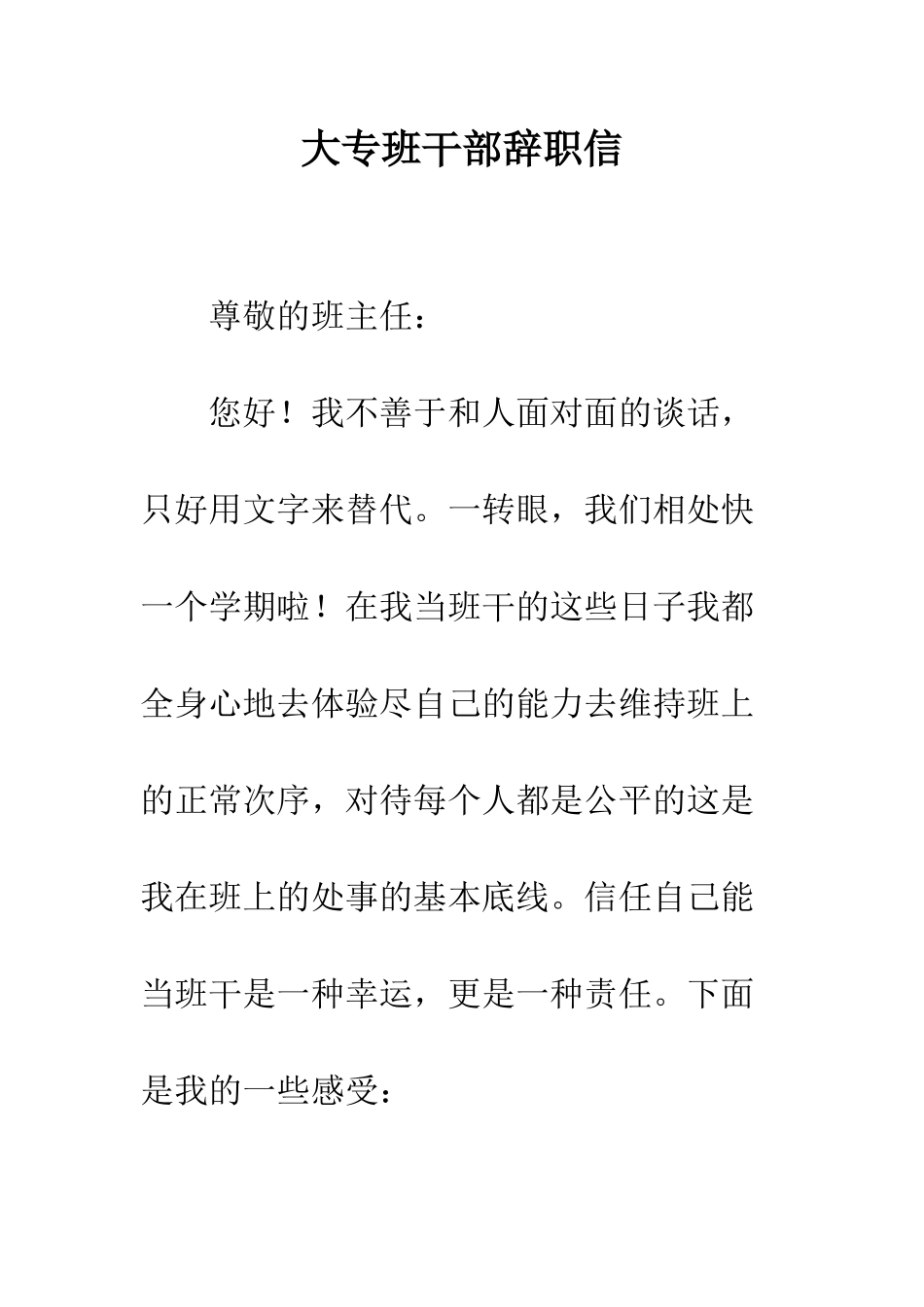 大专班干部辞职信

尊敬的班主任：

您好！我不善于和人面对面的谈话，只好用文字来替代。一转眼，我们相处快一个学期啦！在我当班干的这些日子我都全身心地去体验尽自己的能力去维持班上的正常次序，对待每个人都是公平的这是我在班上的处事的基本底线。信任自己能当班干是一种幸运，更是一种责任。下面是我的一些感受：